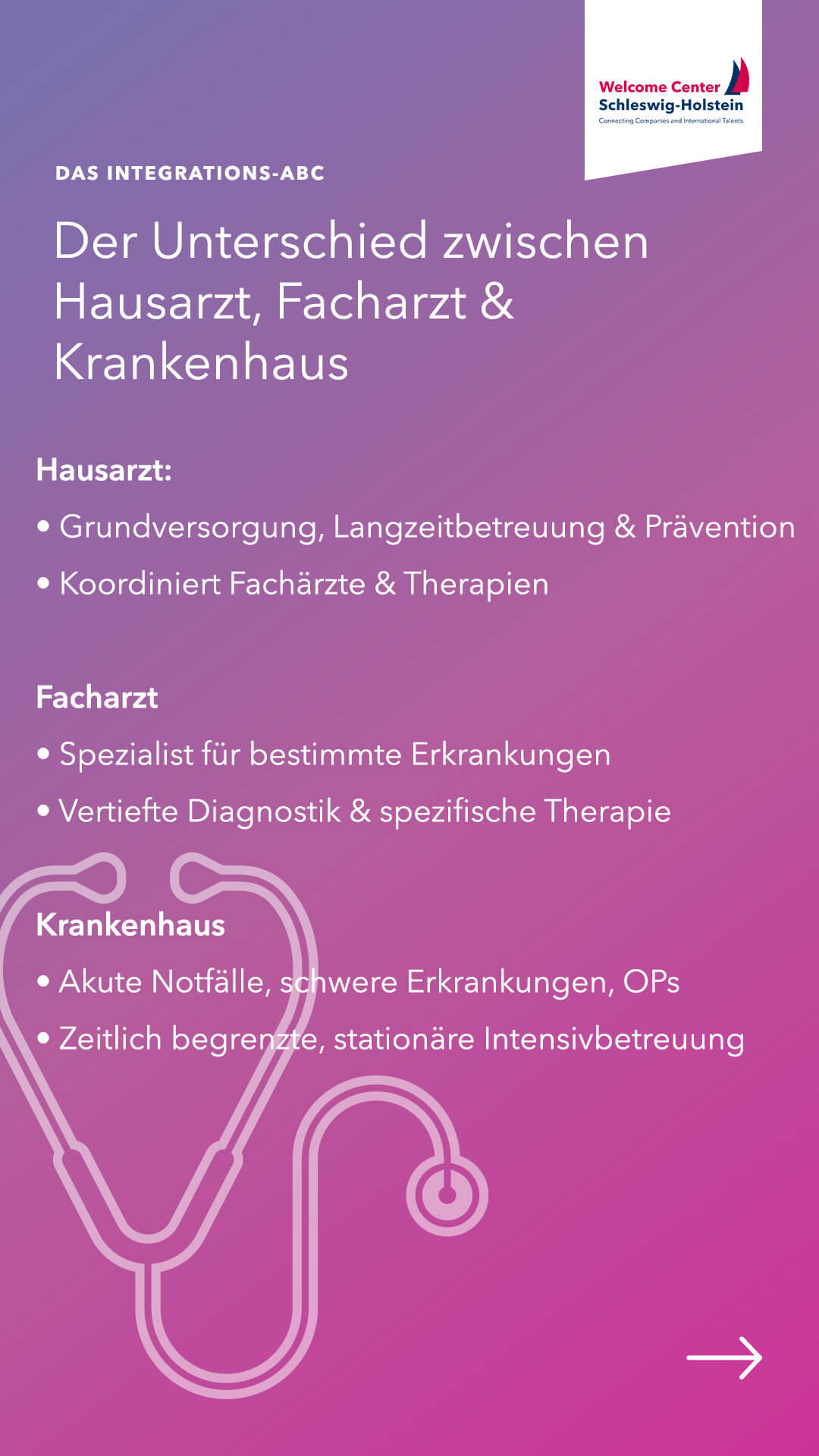 Welcome Center
Schleswig-Holstein
Connecting Companies and International Talents

DAS INTEGRATIONS-ABC

Der Unterschied zwischen Hausarzt, Facharzt & Krankenhaus

Hausarzt:

• Grundversorgung, Langzeitbetreuung & Prävention
• Koordiniert Fachärzte & Therapien

Facharzt

• Spezialist für bestimmte Erkrankungen
• Vertiefte Diagnostik & spezifische Therapie

Krankenhaus

• Akute Notfälle, schwere Erkrankungen, OPs
• Zeitlich begrenzte, stationäre Intensivbetreuung

→